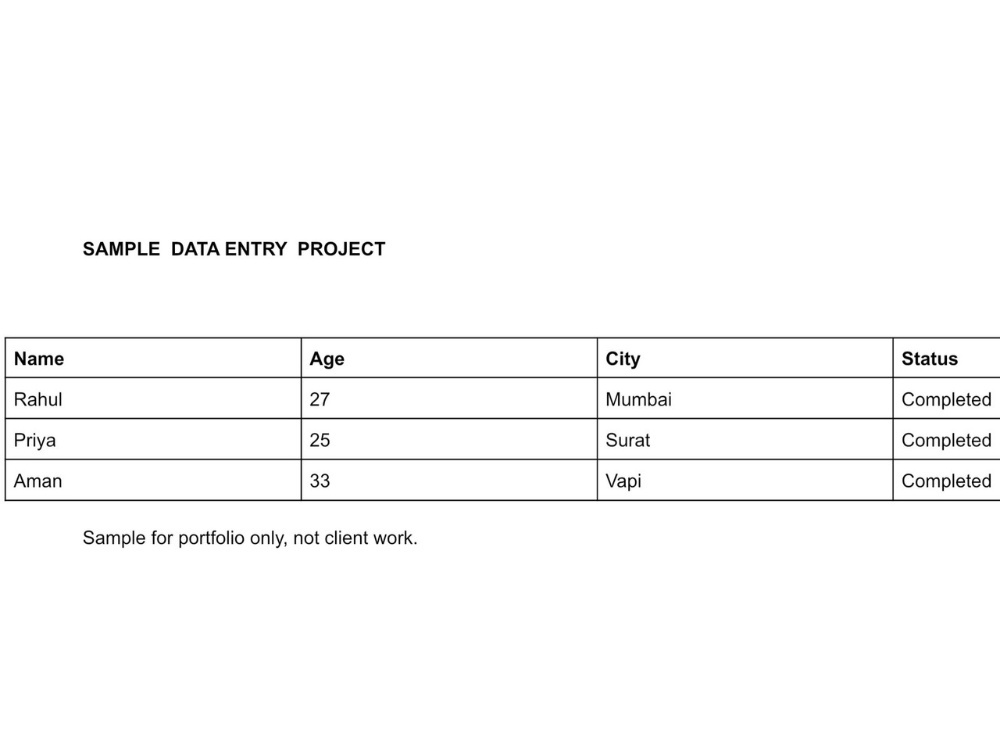 SAMPLE DATA ENTRY PROJECT

| Name | Age | City | Status |
|---|---|---|---|
| Rahul | 27 | Mumbai | Completed |
| Priya | 25 | Surat | Completed |
| Aman | 33 | Vapi | Completed |

Sample for portfolio only, not client work.